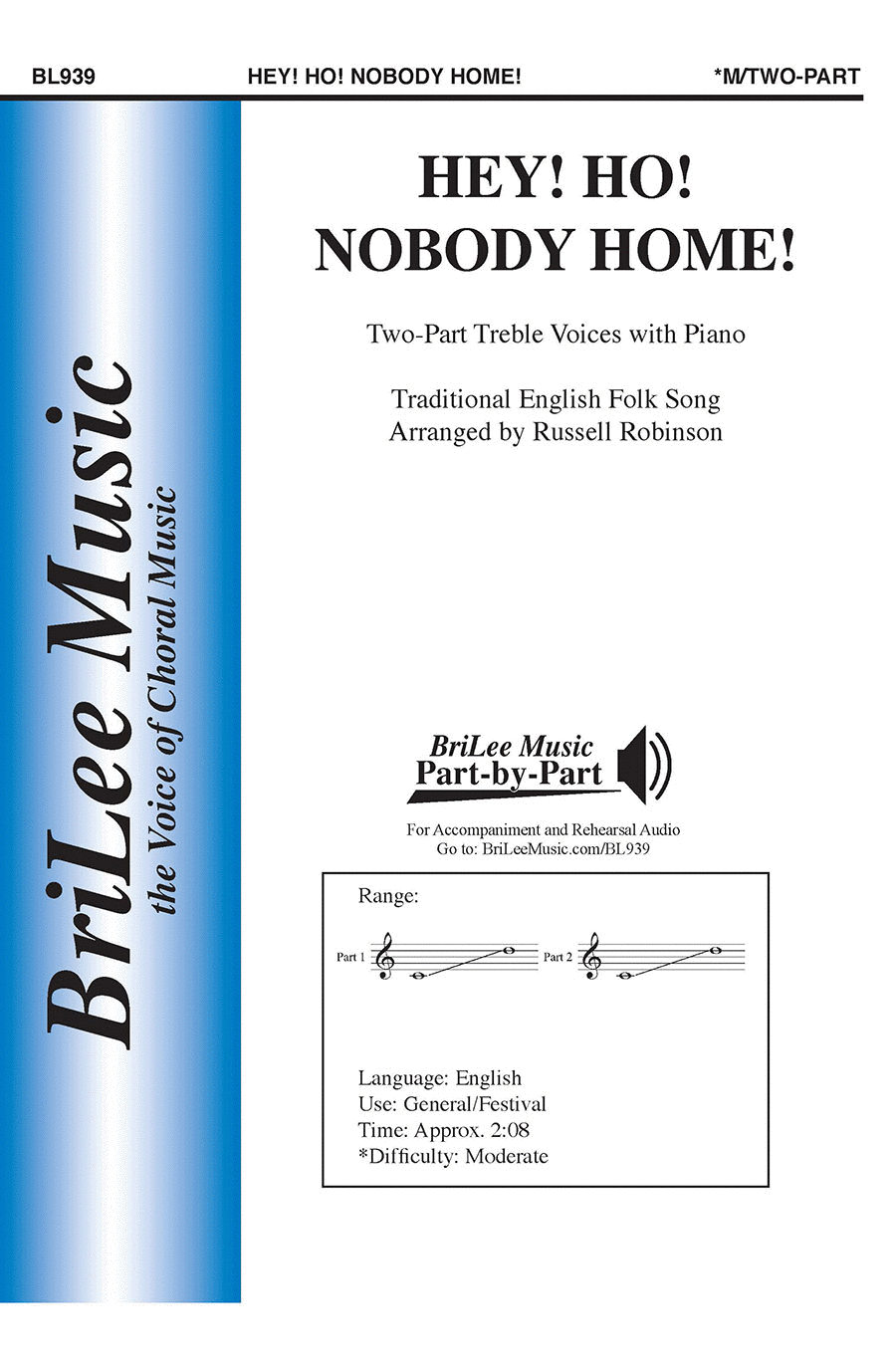 BL939 HEY! HO! NOBODY HOME! *M/TWO-PART

BriLee Music
the Voice of Choral Music

HEY! HO!
NOBODY HOME!

Two-Part Treble Voices with Piano

Traditional English Folk Song
Arranged by Russell Robinson

BriLee Music
Part-by-Part

For Accompaniment and Rehearsal Audio
Go to: BriLeeMusic.com/BL939

Range:

Part 1 Part 2

Language: English
Use: General/Festival
Time: Approx. 2:08
*Difficulty: Moderate